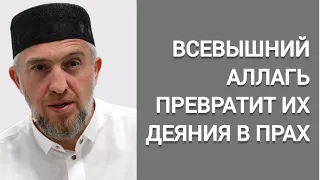 ВСЕВЫШНИЙ АЛЛАГЬ ПРЕВРАТИТ ИХ ДЕЯНИЯ В ПРАХ